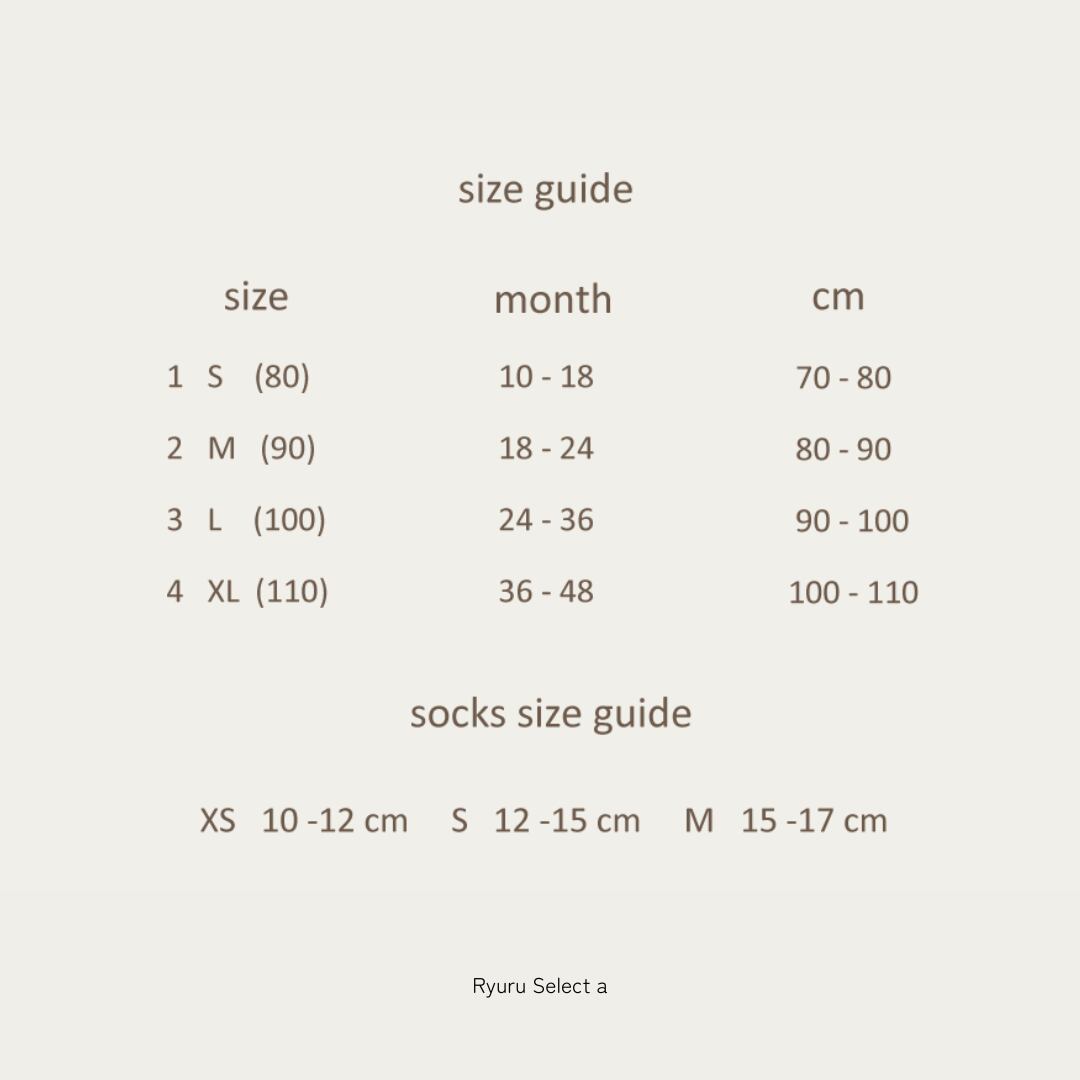 size guide

| size | month | cm |
|---|---|---|
| 1 S (80) | 10 - 18 | 70 - 80 |
| 2 M (90) | 18 - 24 | 80 - 90 |
| 3 L (100) | 24 - 36 | 90 - 100 |
| 4 XL (110) | 36 - 48 | 100 - 110 |

socks size guide

XS 10 -12 cm S 12 -15 cm M 15 -17 cm

Ryuru Select a